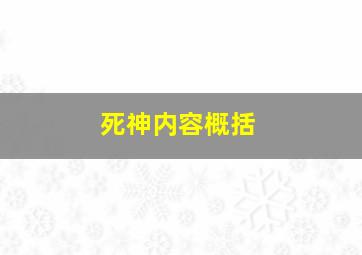 死神内容概括